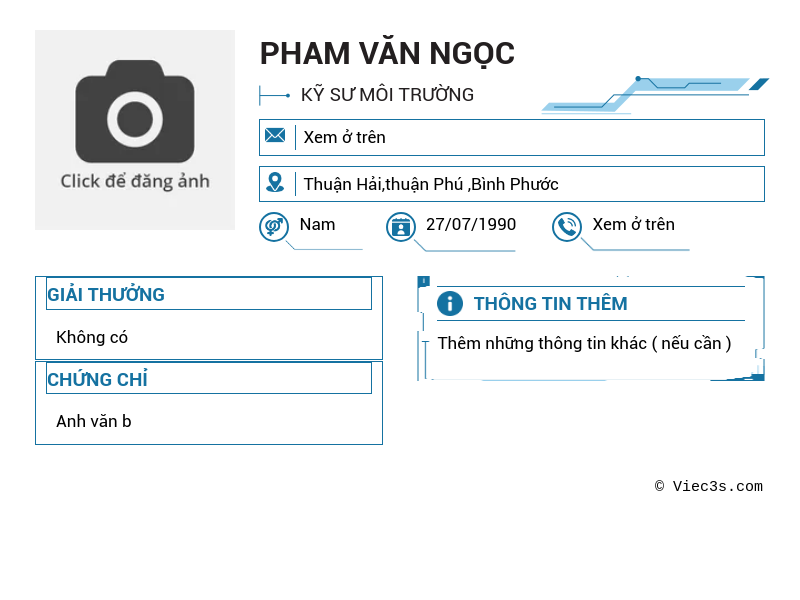 Click để đăng ảnh

PHAM VĂN NGỌC

KỸ SƯ MÔI TRƯỜNG

Xem ở trên

Thuận Hải,thuận Phú ,Bình Phước

Nam

27/07/1990

Xem ở trên

GIẢI THƯỞNG

Không có

CHỨNG CHỈ

Anh văn b

THÔNG TIN THÊM

Thêm những thông tin khác ( nếu cần )

© Viec3s.com